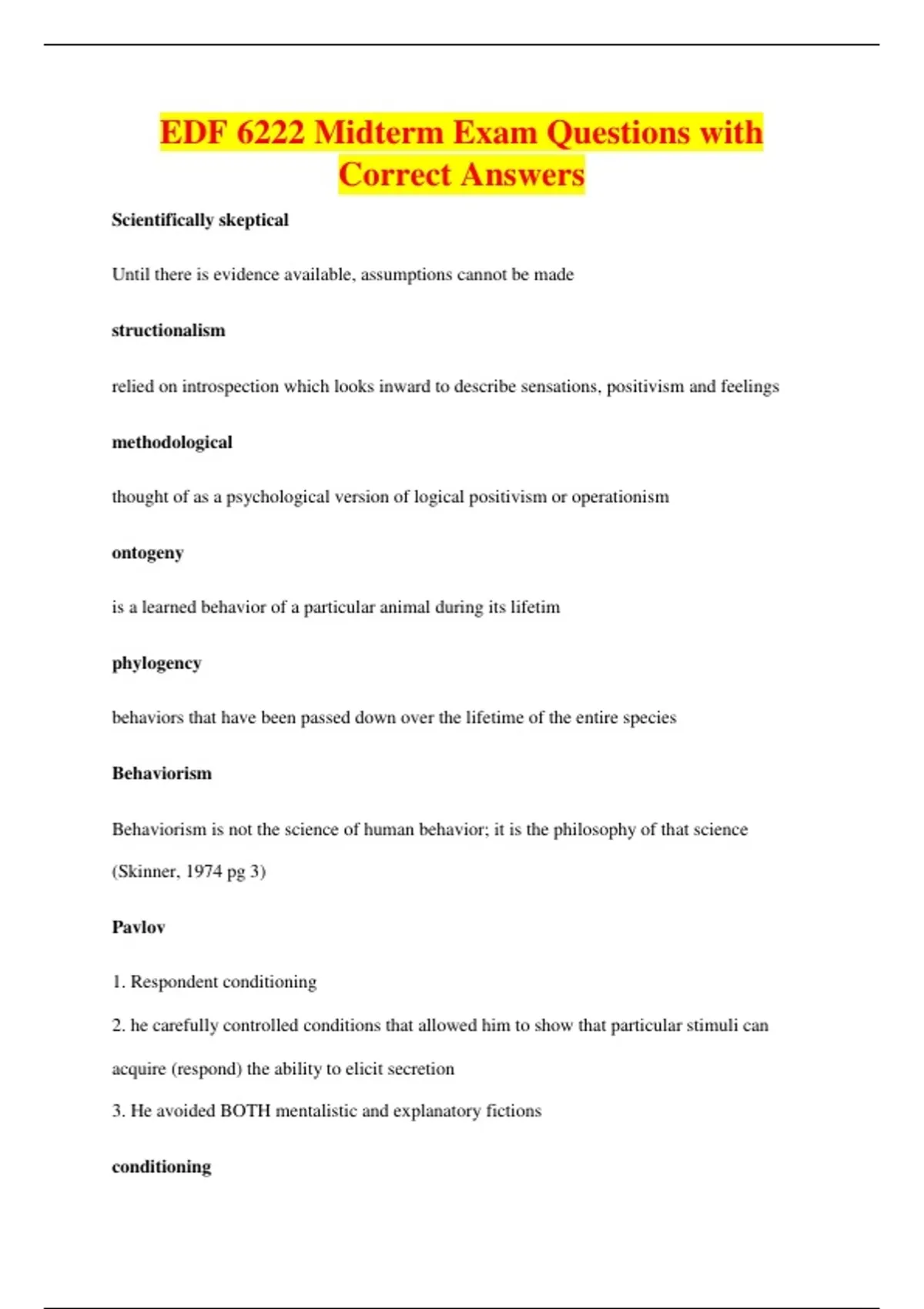 EDF 6222 Midterm Exam Questions with Correct Answers

Scientifically skeptical

Until there is evidence available, assumptions cannot be made

structionalism

relied on introspection which looks inward to describe sensations, positivism and feelings

methodological

thought of as a psychological version of logical positivism or operationism

ontogeny

is a learned behavior of a particular animal during its lifetim

phylogency

behaviors that have been passed down over the lifetime of the entire species

Behaviorism

Behaviorism is not the science of human behavior; it is the philosophy of that science (Skinner, 1974 pg 3)

Pavlov

1. Respondent conditioning

2. he carefully controlled conditions that allowed him to show that particular stimuli can acquire (respond) the ability to elicit secretion

3. He avoided BOTH mentalistic and explanatory fictions

conditioning